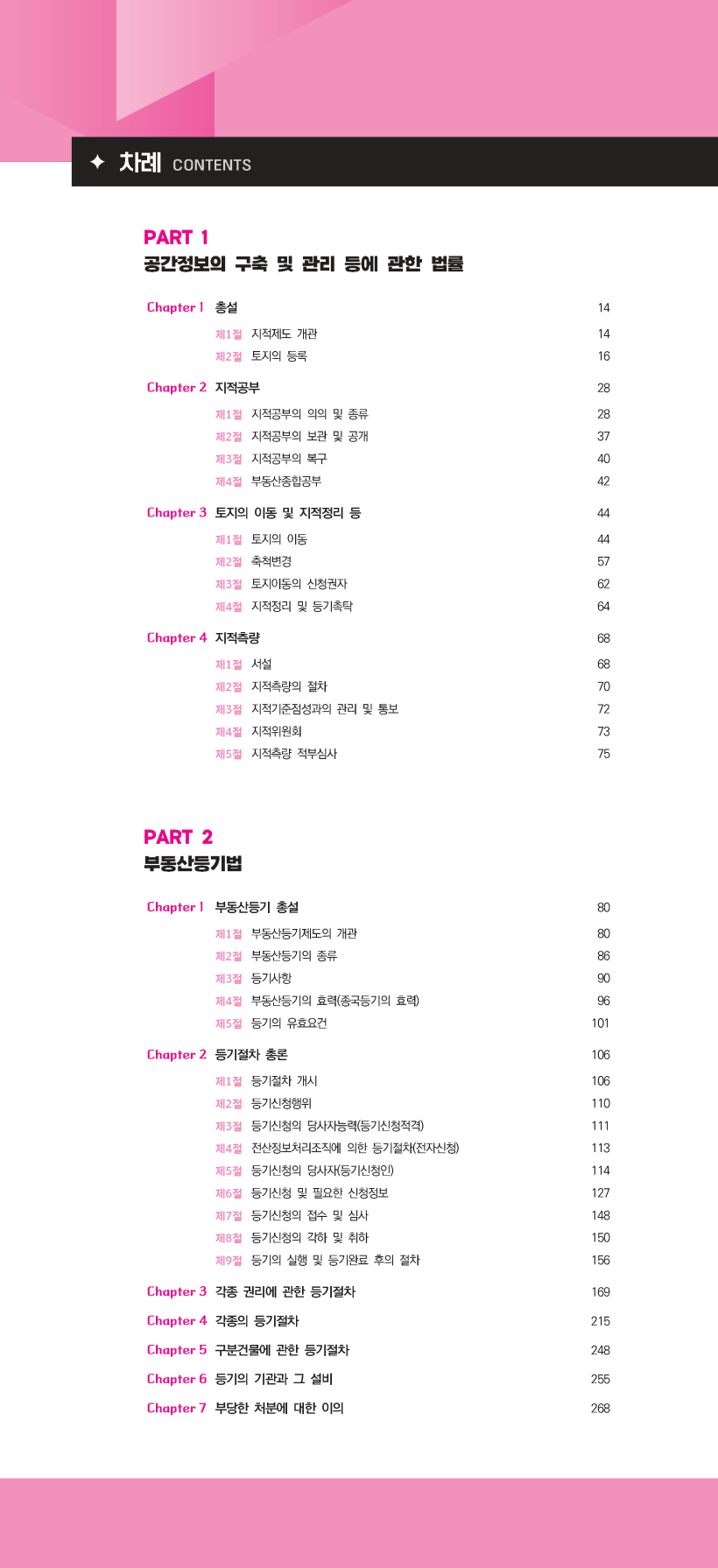 ✦ 차례 CONTENTS

PART 1
공간정보의 구축 및 관리 등에 관한 법률

Chapter 1 총설 14
제1절 지적제도 개관 14
제2절 토지의 등록 16

Chapter 2 지적공부 28
제1절 지적공부의 의의 및 종류 28
제2절 지적공부의 보관 및 공개 37
제3절 지적공부의 복구 40
제4절 부동산종합공부 42

Chapter 3 토지의 이동 및 지적정리 등 44
제1절 토지의 이동 44
제2절 축척변경 57
제3절 토지이동의 신청권자 62
제4절 지적정리 및 등기촉탁 64

Chapter 4 지적측량 68
제1절 서설 68
제2절 지적측량의 절차 70
제3절 지적기준점성과의 관리 및 통보 72
제4절 지적위원회 73
제5절 지적측량 적부심사 75

PART 2
부동산등기법

Chapter 1 부동산등기 총설 80
제1절 부동산등기제도의 개관 80
제2절 부동산등기의 종류 86
제3절 등기사항 90
제4절 부동산등기의 효력(종국등기의 효력) 96
제5절 등기의 유효요건 101

Chapter 2 등기절차 총론 106
제1절 등기절차 개시 106
제2절 등기신청행위 110
제3절 등기신청의 당사자능력(등기신청적격) 111
제4절 전산정보처리조직에 의한 등기절차(전자신청) 113
제5절 등기신청의 당사자(등기신청인) 114
제6절 등기신청 및 필요한 신청정보 127
제7절 등기신청의 접수 및 심사 148
제8절 등기신청의 각하 및 취하 150
제9절 등기의 실행 및 등기완료 후의 절차 156

Chapter 3 각종 권리에 관한 등기절차 169
Chapter 4 각종의 등기절차 215
Chapter 5 구분건물에 관한 등기절차 248
Chapter 6 등기의 기관과 그 설비 255
Chapter 7 부당한 처분에 대한 이의 268